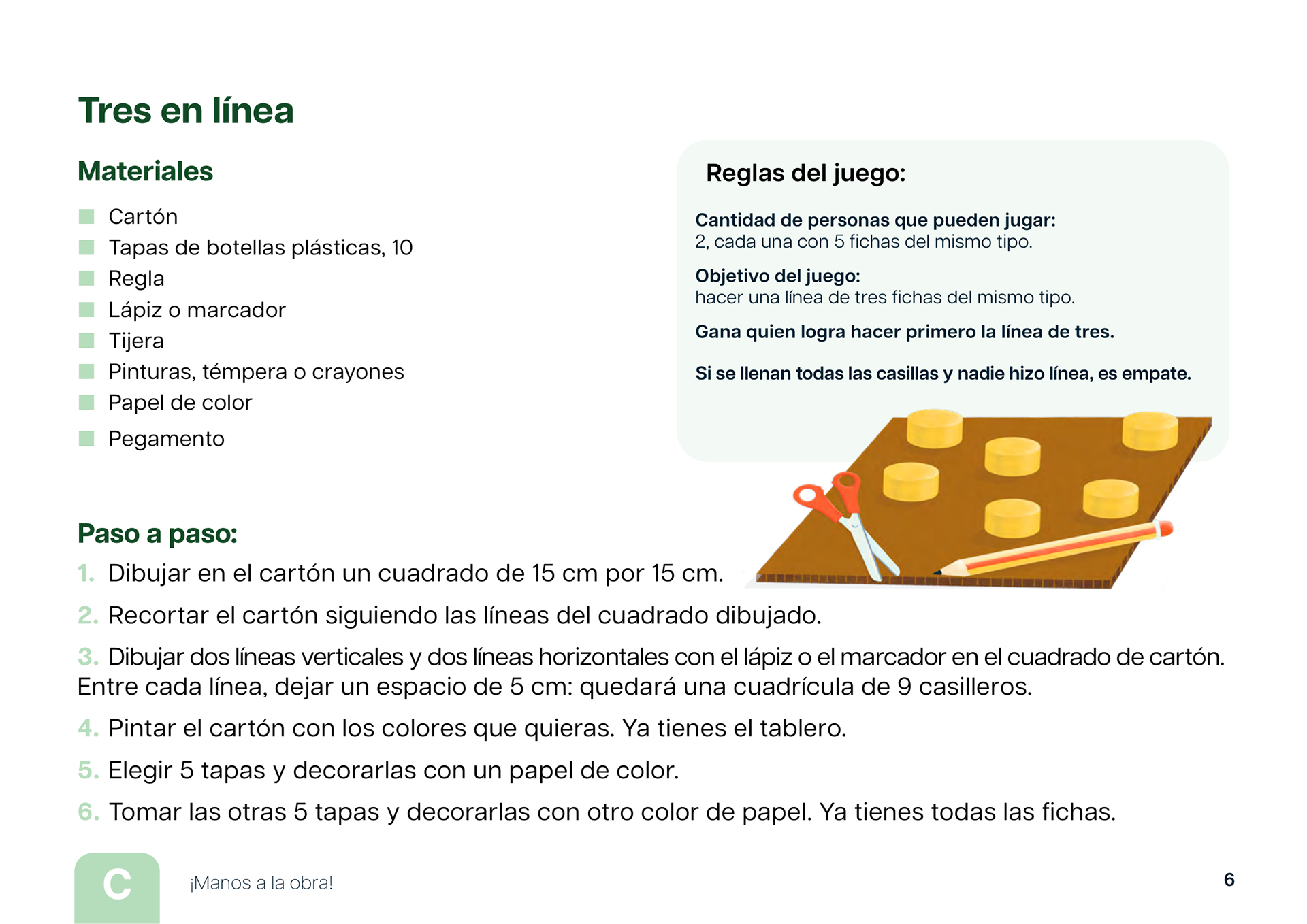 Tres en línea

Materiales

Cartón
Tapas de botellas plásticas, 10
Regla
Lápiz o marcador
Tijera
Pinturas, témpera o crayones
Papel de color
Pegamento

Reglas del juego:

Cantidad de personas que pueden jugar:
2, cada una con 5 fichas del mismo tipo.

Objetivo del juego:
hacer una línea de tres fichas del mismo tipo.

Gana quien logra hacer primero la línea de tres.

Si se llenan todas las casillas y nadie hizo línea, es empate.

Paso a paso:

1. Dibujar en el cartón un cuadrado de 15 cm por 15 cm.

2. Recortar el cartón siguiendo las líneas del cuadrado dibujado.

3. Dibujar dos líneas verticales y dos líneas horizontales con el lápiz o el marcador en el cuadrado de cartón. Entre cada línea, dejar un espacio de 5 cm: quedará una cuadrícula de 9 casilleros.

4. Pintar el cartón con los colores que quieras. Ya tienes el tablero.

5. Elegir 5 tapas y decorarlas con un papel de color.

6. Tomar las otras 5 tapas y decorarlas con otro color de papel. Ya tienes todas las fichas.

C ¡Manos a la obra! 6